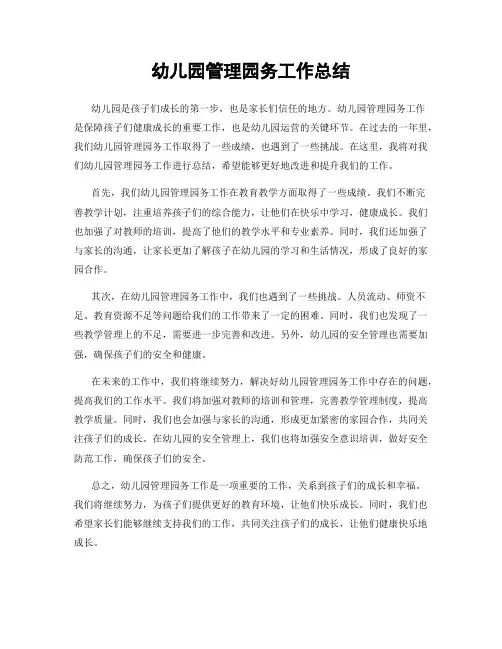 幼儿园管理园务工作总结

幼儿园是孩子们成长的第一步，也是家长们信任的地方。幼儿园管理园务工作是保障孩子们健康成长的重要工作，也是幼儿园运营的关键环节。在过去的一年里，我们幼儿园管理园务工作取得了一些成绩，也遇到了一些挑战。在这里，我将对我们幼儿园管理园务工作进行总结，希望能够更好地改进和提升我们的工作。

首先，我们幼儿园管理园务工作在教育教学方面取得了一些成绩。我们不断完善教学计划，注重培养孩子们的综合能力，让他们在快乐中学习，健康成长。我们也加强了对教师的培训，提高了他们的教学水平和专业素养。同时，我们还加强了与家长的沟通，让家长更加了解孩子在幼儿园的学习和生活情况，形成了良好的家园合作。

其次，在幼儿园管理园务工作中，我们也遇到了一些挑战。人员流动、师资不足、教育资源不足等问题给我们的工作带来了一定的困难。同时，我们也发现了一些教学管理上的不足，需要进一步完善和改进。另外，幼儿园的安全管理也需要加强，确保孩子们的安全和健康。

在未来的工作中，我们将继续努力，解决好幼儿园管理园务工作中存在的问题，提高我们的工作水平。我们将加强对教师的培训和管理，完善教学管理制度，提高教学质量。同时，我们也会加强与家长的沟通，形成更加紧密的家园合作，共同关注孩子们的成长。在幼儿园的安全管理上，我们也将加强安全意识培训，做好安全防范工作，确保孩子们的安全。

总之，幼儿园管理园务工作是一项重要的工作，关系到孩子们的成长和幸福。我们将继续努力，为孩子们提供更好的教育环境，让他们快乐成长。同时，我们也希望家长们能够继续支持我们的工作，共同关注孩子们的成长，让他们健康快乐地成长。